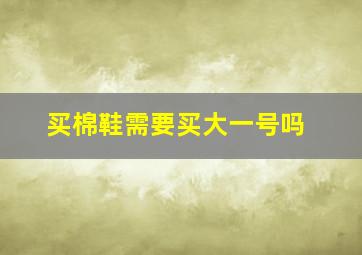 买棉鞋需要买大一号吗